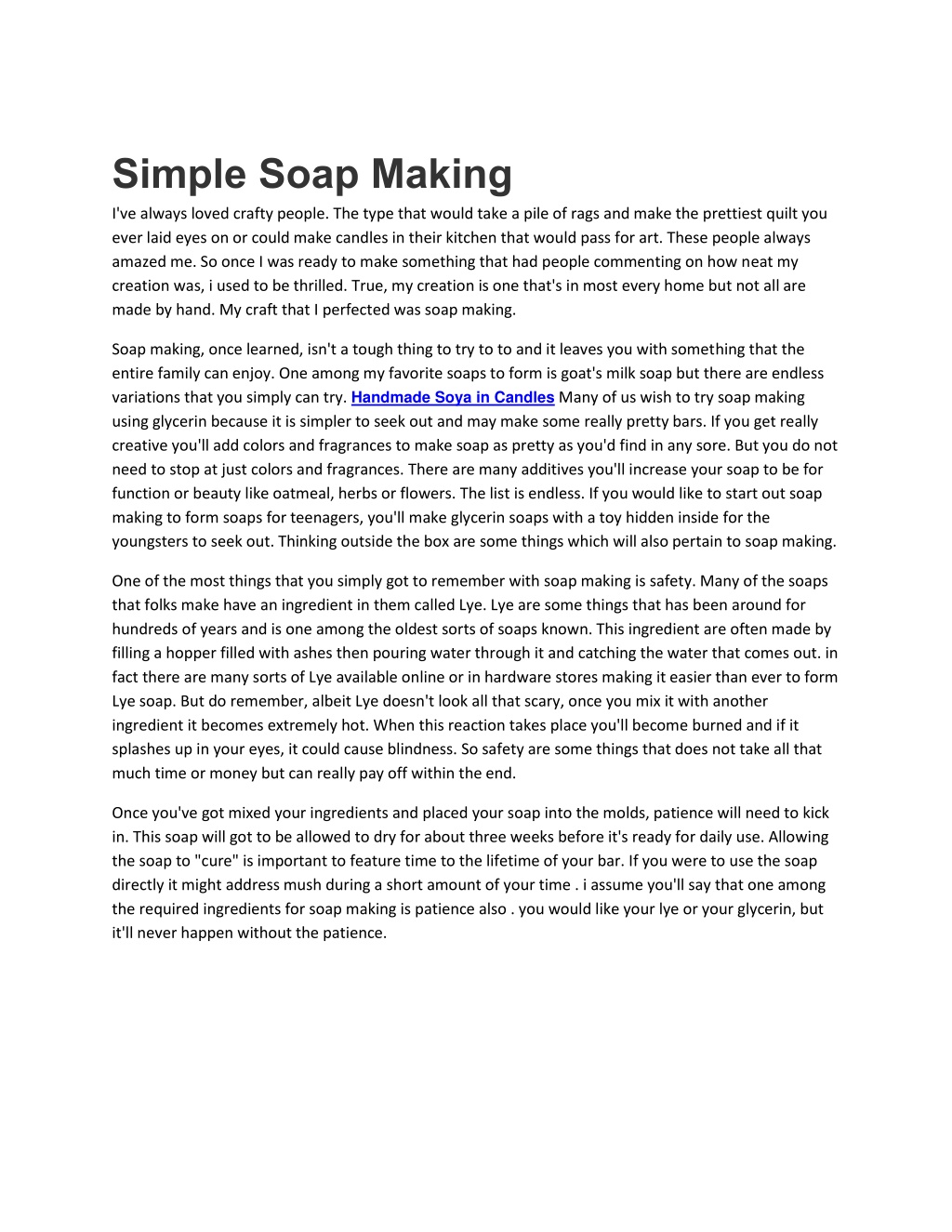 Simple Soap Making

I've always loved crafty people. The type that would take a pile of rags and make the prettiest quilt you ever laid eyes on or could make candles in their kitchen that would pass for art. These people always amazed me. So once I was ready to make something that had people commenting on how neat my creation was, i used to be thrilled. True, my creation is one that's in most every home but not all are made by hand. My craft that I perfected was soap making.

Soap making, once learned, isn't a tough thing to try to to and it leaves you with something that the entire family can enjoy. One among my favorite soaps to form is goat's milk soap but there are endless variations that you simply can try. Handmade Soya in Candles Many of us wish to try soap making using glycerin because it is simpler to seek out and may make some really pretty bars. If you get really creative you'll add colors and fragrances to make soap as pretty as you'd find in any sore. But you do not need to stop at just colors and fragrances. There are many additives you'll increase your soap to be for function or beauty like oatmeal, herbs or flowers. The list is endless. If you would like to start out soap making to form soaps for teenagers, you'll make glycerin soaps with a toy hidden inside for the youngsters to seek out. Thinking outside the box are some things which will also pertain to soap making.

One of the most things that you simply got to remember with soap making is safety. Many of the soaps that folks make have an ingredient in them called Lye. Lye are some things that has been around for hundreds of years and is one among the oldest sorts of soaps known. This ingredient are often made by filling a hopper filled with ashes then pouring water through it and catching the water that comes out. in fact there are many sorts of Lye available online or in hardware stores making it easier than ever to form Lye soap. But do remember, albeit Lye doesn't look all that scary, once you mix it with another ingredient it becomes extremely hot. When this reaction takes place you'll become burned and if it splashes up in your eyes, it could cause blindness. So safety are some things that does not take all that much time or money but can really pay off within the end.

Once you've got mixed your ingredients and placed your soap into the molds, patience will need to kick in. This soap will got to be allowed to dry for about three weeks before it's ready for daily use. Allowing the soap to "cure" is important to feature time to the lifetime of your bar. If you were to use the soap directly it might address mush during a short amount of your time . i assume you'll say that one among the required ingredients for soap making is patience also . you would like your lye or your glycerin, but it'll never happen without the patience.